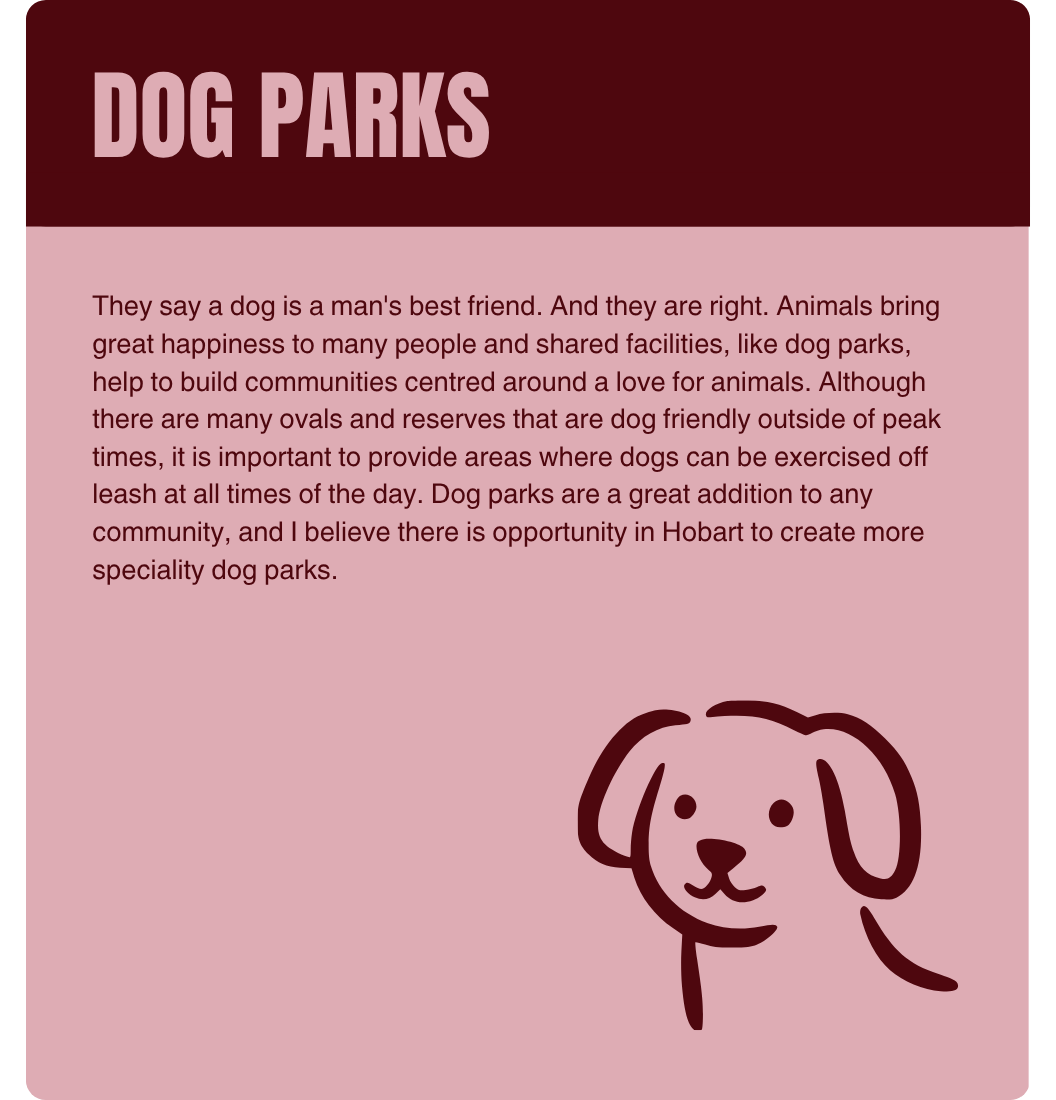 DOG PARKS

They say a dog is a man's best friend. And they are right. Animals bring great happiness to many people and shared facilities, like dog parks, help to build communities centred around a love for animals. Although there are many ovals and reserves that are dog friendly outside of peak times, it is important to provide areas where dogs can be exercised off leash at all times of the day. Dog parks are a great addition to any community, and I believe there is opportunity in Hobart to create more speciality dog parks.